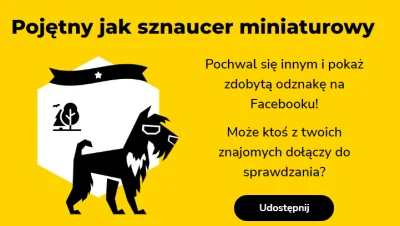 Pojętny jak sznaucer miniaturowy

Pochwal się innym i pokaż zdobytą odznakę na Facebooku!

Może ktoś z twoich znajomych dołączy do sprawdzania?

Udostępnij